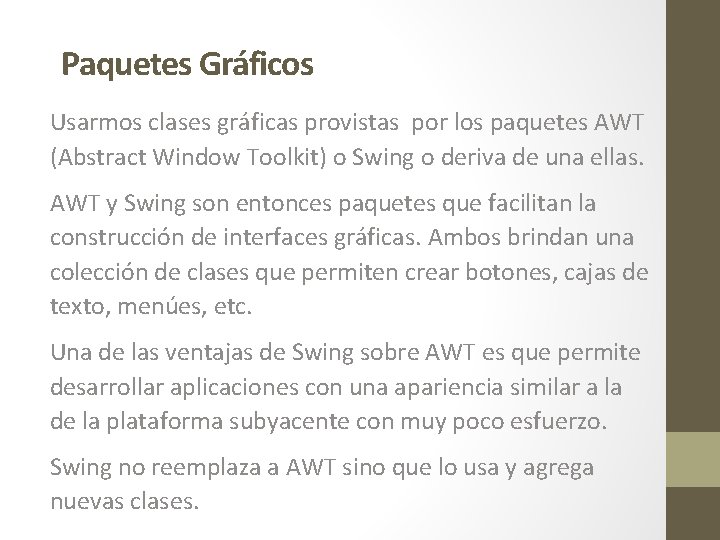 Paquetes Gráficos

Usarmos clases gráficas provistas  por los paquetes AWT (Abstract Window Toolkit) o Swing o deriva de una ellas.

AWT y Swing son entonces paquetes que facilitan la construcción de interfaces gráficas. Ambos brindan una colección de clases que permiten crear botones, cajas de texto, menúes, etc.

Una de las ventajas de Swing sobre AWT es que permite desarrollar aplicaciones con una apariencia similar a la de la plataforma subyacente con muy poco esfuerzo.

Swing no reemplaza a AWT sino que lo usa y agrega nuevas clases.